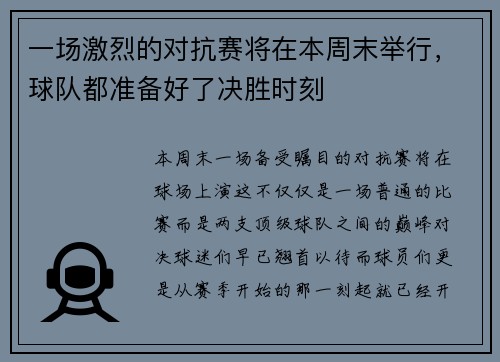 一场激烈的对抗赛将在本周末举行，球队都准备好了决胜时刻

本周末一场备受瞩目的对抗赛将在球场上演这不仅仅是一场普通的比赛而是两支顶级球队之间的巅峰对决球迷们早已翘首以待而球员们更是从赛季开始的那一刻起就已经开